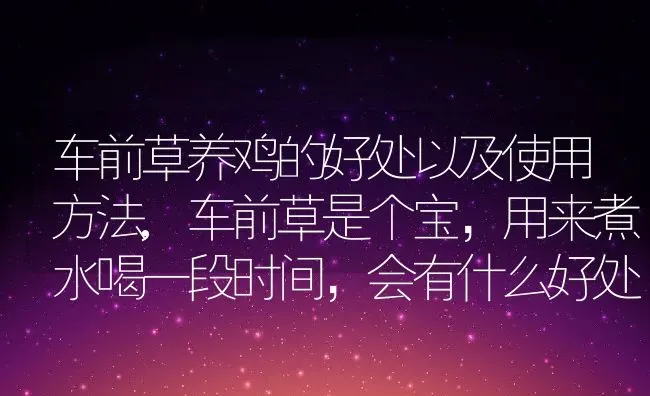 车前草养鸡的好处以及使用方法，车前草是个宝，用来煮水喝一段时间，会有什么好处